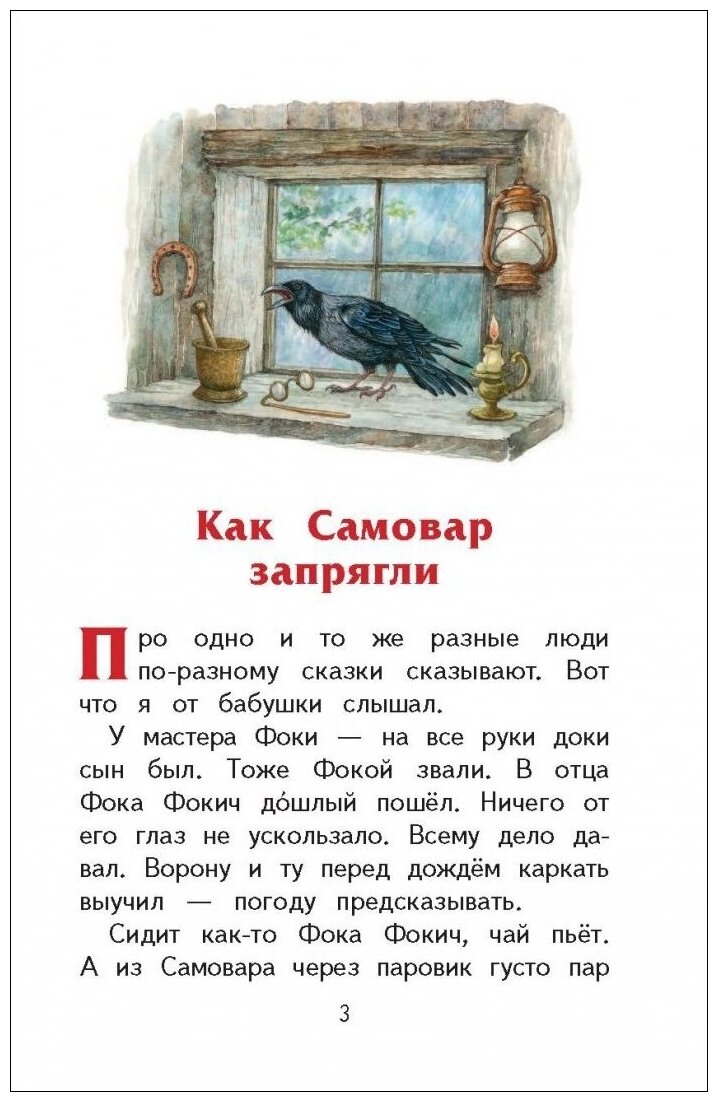 Как Самовар запрягли

Про одно и то же разные люди по-разному сказки сказывают. Вот что я от бабушки слышал.

У мастера Фоки — на все руки доки сын был. Тоже Фокой звали. В отца Фока Фокич до́шлый пошёл. Ничего от его глаз не ускользало. Всему дело давал. Ворону и ту перед дождём каркать выучил — погоду предсказывать.

Сидит как-то Фока Фокич, чай пьёт. А из Самовара через паровик густо пар

3